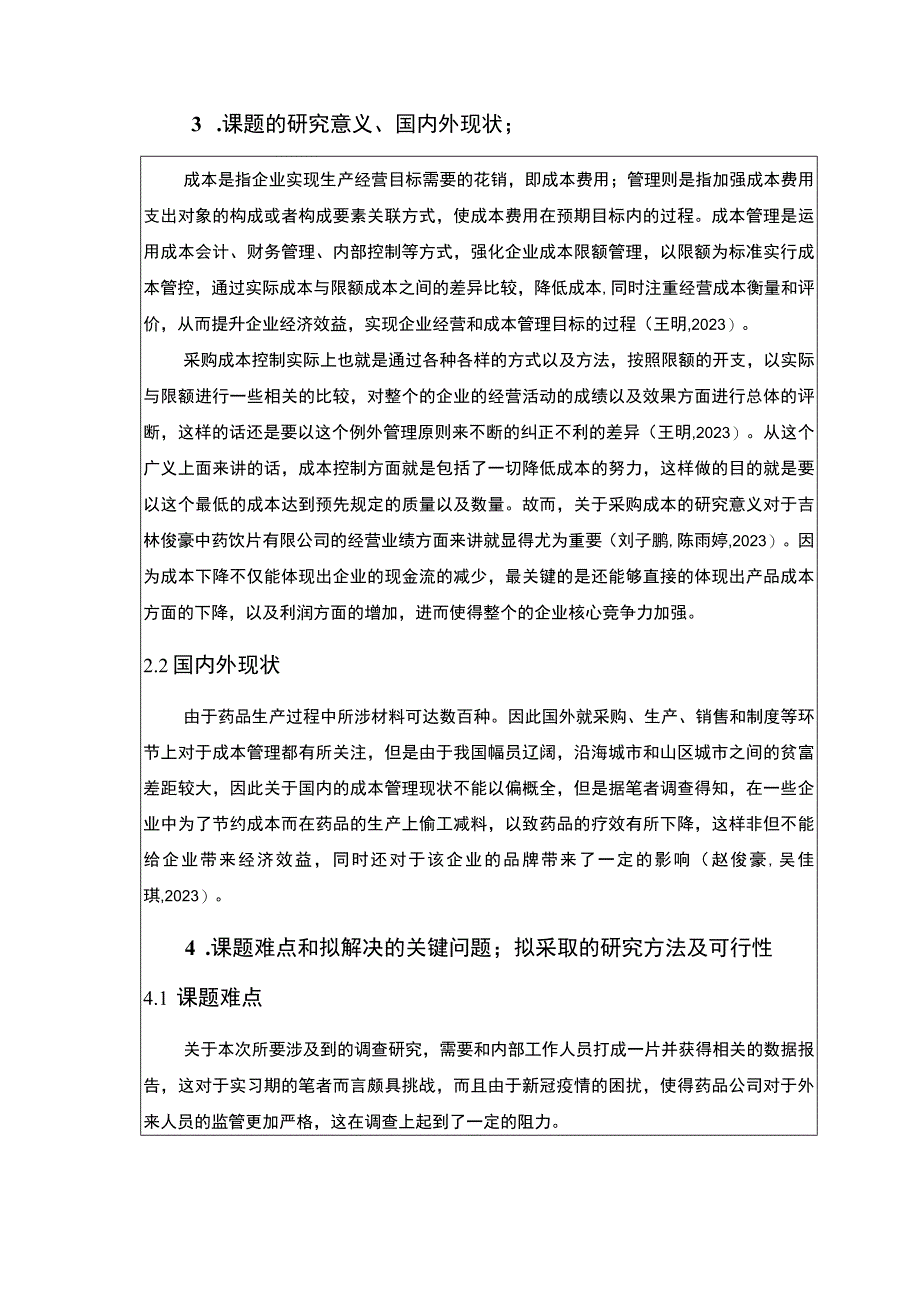 3 .课题的研究意义、国内外现状；

成本是指企业实现生产经营目标需要的花销，即成本费用；管理则是指加强成本费用支出对象的构成或者构成要素关联方式，使成本费用在预期目标内的过程。成本管理是运用成本会计、财务管理、内部控制等方式，强化企业成本限额管理，以限额为标准实行成本管控，通过实际成本与限额成本之间的差异比较，降低成本，同时注重经营成本衡量和评价，从而提升企业经济效益，实现企业经营和成本管理目标的过程（王明，2023）。

采购成本控制实际上也就是通过各种各样的方式以及方法，按照限额的开支，以实际与限额进行一些相关的比较，对整个的企业的经营活动的成绩以及效果方面进行总体的评断，这样的话还是要以这个例外管理原则来不断的纠正不利的差异（王明,2023）。从这个广义上面来讲的话，成本控制方面就是包括了一切降低成本的努力，这样做的目的就是要以这个最低的成本达到预先规定的质量以及数量。故而，关于采购成本的研究意义对于吉林俊豪中药饮片有限公司的经营业绩方面来讲就显得尤为重要（刘子鹏,陈雨婷,2023）。因为成本下降不仅能体现出企业的现金流的减少，最关键的是还能够直接的体现出产品成本方面的下降，以及利润方面的增加，进而使得整个的企业核心竞争力加强。

2.2 国内外现状

由于药品生产过程中所涉材料可达数百种。因此国外就采购、生产、销售和制度等环节上对于成本管理都有所关注，但是由于我国幅员辽阔，沿海城市和山区城市之间的贫富差距较大，因此关于国内的成本管理现状不能以偏概全，但是据笔者调查得知，在一些企业中为了节约成本而在药品的生产上偷工减料，以致药品的疗效有所下降，这样非但不能给企业带来经济效益，同时还对于该企业的品牌带来了一定的影响（赵俊豪,吴佳琪,2023）。

4 .课题难点和拟解决的关键问题；拟采取的研究方法及可行性

4.1 课题难点

关于本次所要涉及到的调查研究，需要和内部工作人员打成一片并获得相关的数据报告，这对于实习期的笔者而言颇具挑战，而且由于新冠疫情的困扰，使得药品公司对于外来人员的监管更加严格，这在调查上起到了一定的阻力。